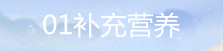 01补充营养